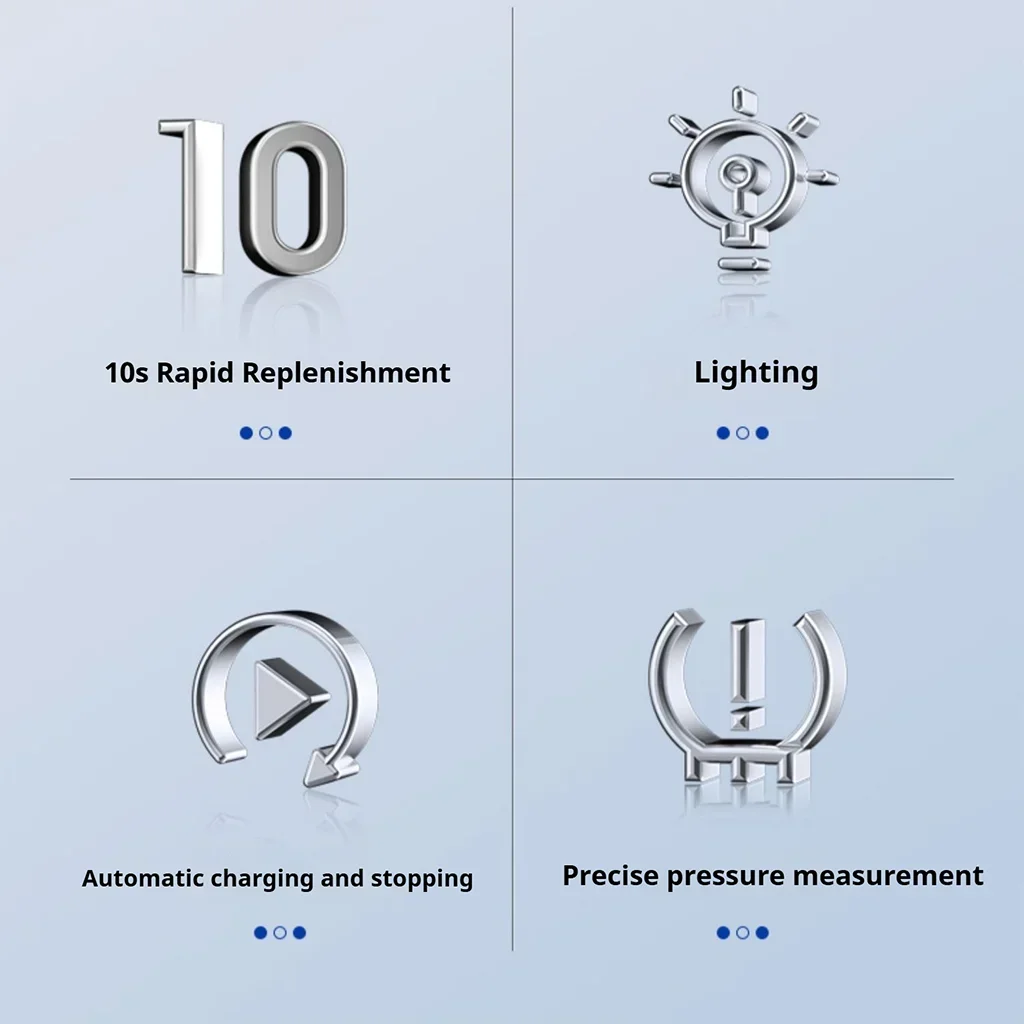 10

10s Rapid Replenishment

Lighting

Automatic charging and stopping

Precise pressure measurement